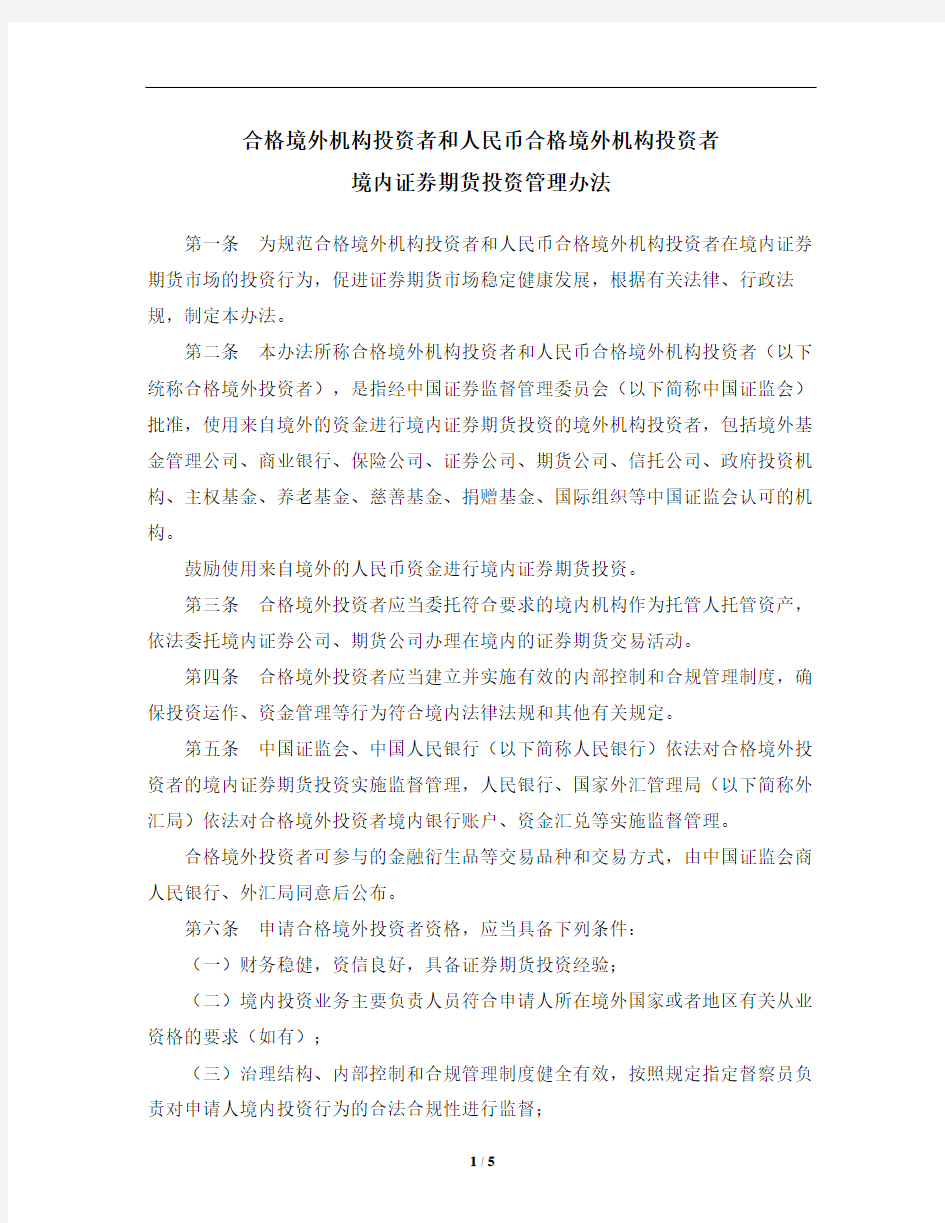 合格境外机构投资者和人民币合格境外机构投资者
境内证券期货投资管理办法

第一条 为规范合格境外机构投资者和人民币合格境外机构投资者在境内证券期货市场的投资行为，促进证券期货市场稳定健康发展，根据有关法律、行政法规，制定本办法。

第二条 本办法所称合格境外机构投资者和人民币合格境外机构投资者（以下统称合格境外投资者），是指经中国证券监督管理委员会（以下简称中国证监会）批准，使用来自境外的资金进行境内证券期货投资的境外机构投资者，包括境外基金管理公司、商业银行、保险公司、证券公司、期货公司、信托公司、政府投资机构、主权基金、养老基金、慈善基金、捐赠基金、国际组织等中国证监会认可的机构。

鼓励使用来自境外的人民币资金进行境内证券期货投资。

第三条 合格境外投资者应当委托符合要求的境内机构作为托管人托管资产，依法委托境内证券公司、期货公司办理在境内的证券期货交易活动。

第四条 合格境外投资者应当建立并实施有效的内部控制和合规管理制度，确保投资运作、资金管理等行为符合境内法律法规和其他有关规定。

第五条 中国证监会、中国人民银行（以下简称人民银行）依法对合格境外投资者的境内证券期货投资实施监督管理，人民银行、国家外汇管理局（以下简称外汇局）依法对合格境外投资者境内银行账户、资金汇兑等实施监督管理。

合格境外投资者可参与的金融衍生品等交易品种和交易方式，由中国证监会商人民银行、外汇局同意后公布。

第六条 申请合格境外投资者资格，应当具备下列条件：

（一）财务稳健，资信良好，具备证券期货投资经验；

（二）境内投资业务主要负责人员符合申请人所在境外国家或者地区有关从业资格的要求（如有）；

（三）治理结构、内部控制和合规管理制度健全有效，按照规定指定督察员负责对申请人境内投资行为的合法合规性进行监督；

1 / 5